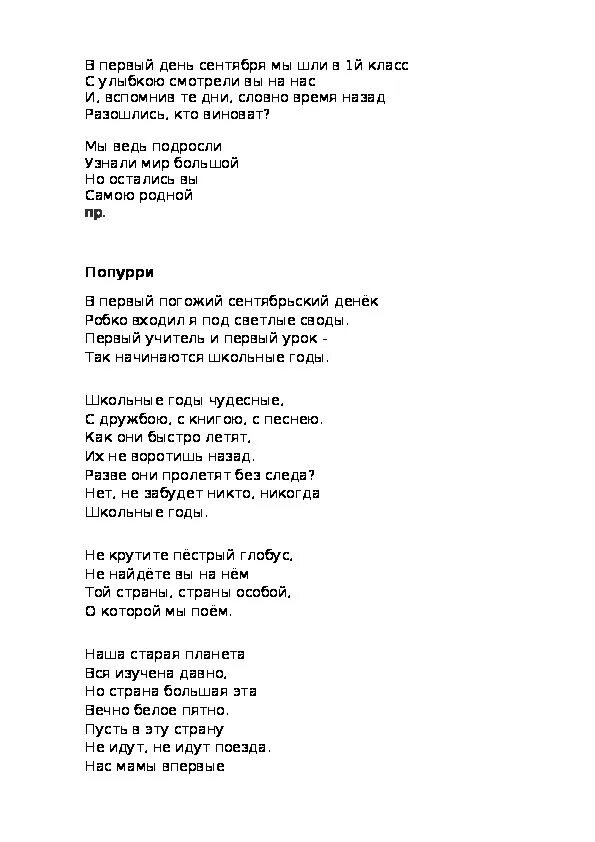 В первый день сентября мы шли в 1й класс
С улыбкою смотрели вы на нас
И, вспомнив те дни, словно время назад
Разошлись, кто виноват?

Мы ведь подросли
Узнали мир большой
Но остались вы
Самою родной
пр.

Попурри

В первый погожий сентябрьский денёк
Робко входил я под светлые своды.
Первый учитель и первый урок -
Так начинаются школьные годы.

Школьные годы чудесные,
С дружбою, с книгою, с песнею.
Как они быстро летят,
Их не воротишь назад.
Разве они пролетят без следа?
Нет, не забудет никто, никогда
Школьные годы.

Не крутите пёстрый глобус,
Не найдёте вы на нём
Той страны, страны особой,
О которой мы поём.

Наша старая планета
Вся изучена давно,
Но страна большая эта
Вечно белое пятно.
Пусть в эту страну
Не идут, не идут поезда.
Нас мамы впервые